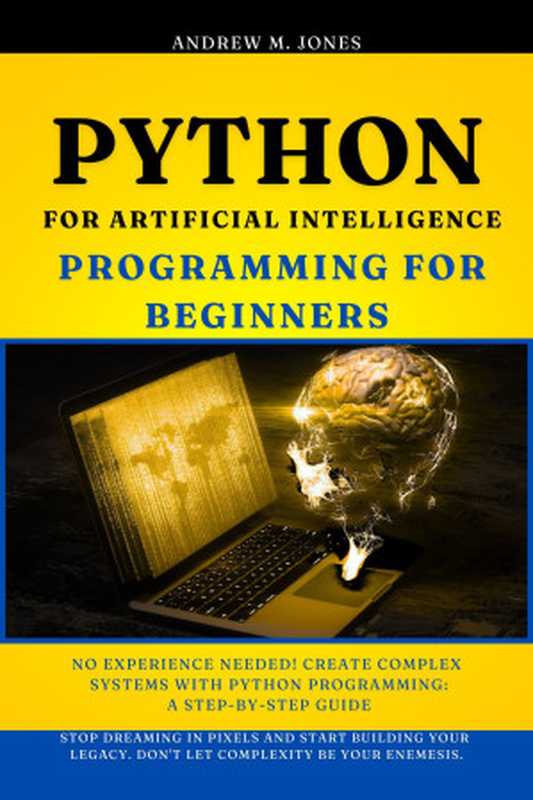 ANDREW M. JONES

PYTHON

FOR ARTIFICIAL INTELLIGENCE

PROGRAMMING FOR BEGINNERS

NO EXPERIENCE NEEDED! CREATE COMPLEX SYSTEMS WITH PYTHON PROGRAMMING: A STEP-BY-STEP GUIDE

STOP DREAMING IN PIXELS AND START BUILDING YOUR LEGACY. DON'T LET COMPLEXITY BE YOUR ENEMESIS.